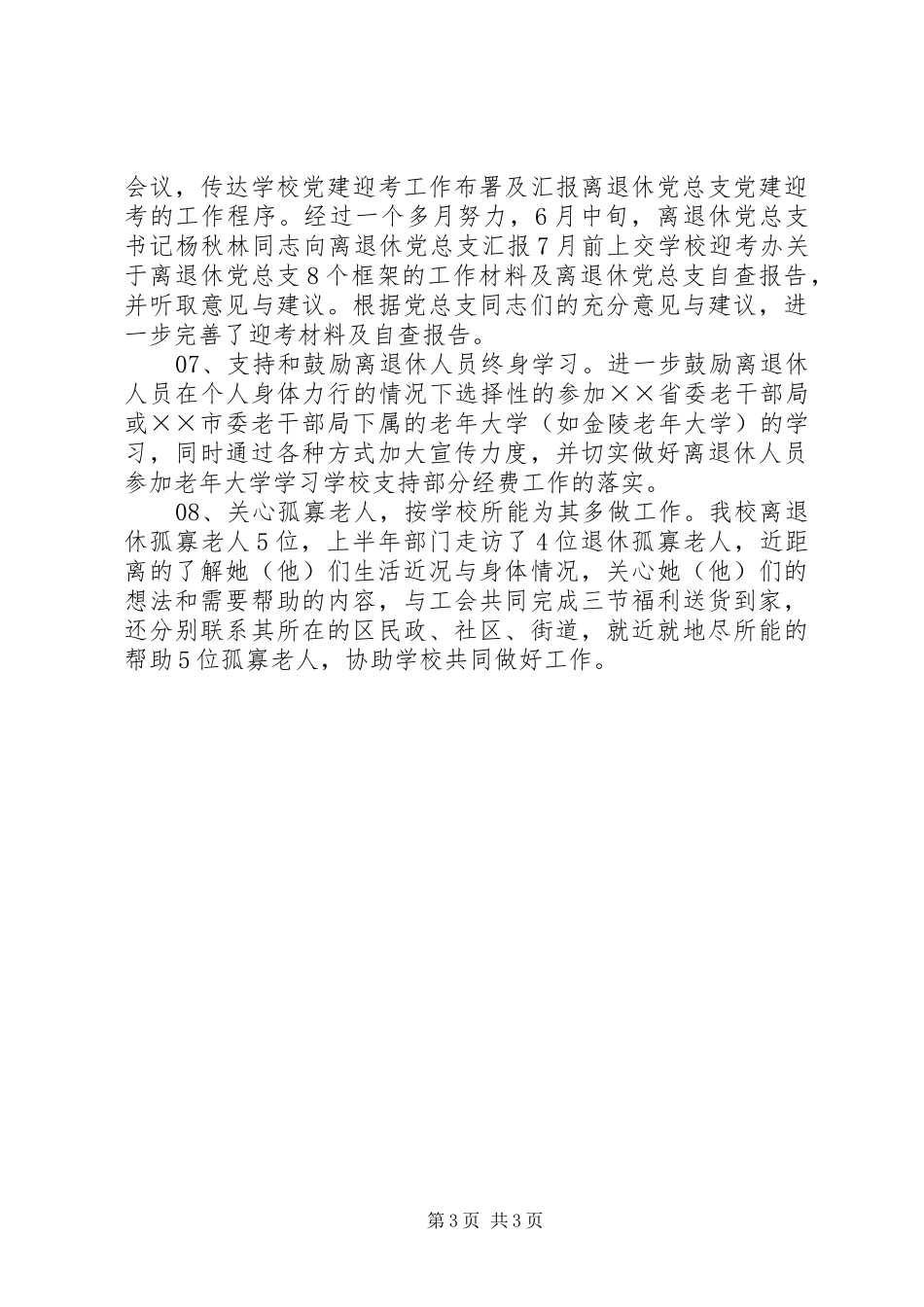 会议，传达学校党建迎考工作布署及汇报离退休党总支党建迎考的工作程序。经过一个多月努力，6月中旬，离退休党总支书记杨秋林同志向离退休党总支汇报7月前上交学校迎考办关于离退休党总支8个框架的工作材料及离退休党总支自查报告，并听取意见与建议。根据党总支同志们的充分意见与建议，进一步完善了迎考材料及自查报告。

07、支持和鼓励离退休人员终身学习。进一步鼓励离退休人员在个人身体力行的情况下选择性的参加××省委老干部局或××市委老干部局下属的老年大学（如金陵老年大学）的学习，同时通过各种方式加大宣传力度，并切实做好离退休人员参加老年大学学习学校支持部分经费工作的落实。

08、关心孤寡老人，按学校所能为其多做工作。我校离退休孤寡老人5位，上半年部门走访了4位退休孤寡老人，近距离的了解她（他）们生活近况与身体情况，关心她（他）们的想法和需要帮助的内容，与工会共同完成三节福利送货到家，还分别联系其所在的区民政、社区、街道，就近就地尽所能的帮助5位孤寡老人，协助学校共同做好工作。

第3页 共3页